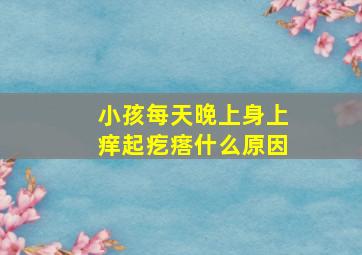 小孩每天晚上身上痒起疙瘩什么原因